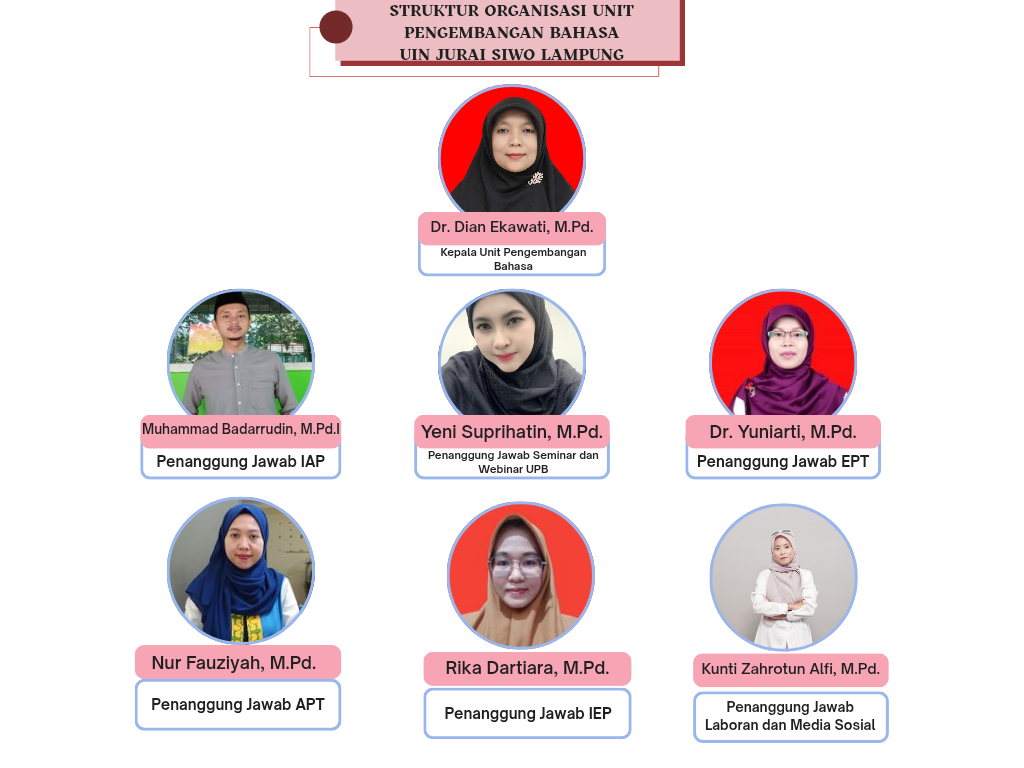 STRUKTUR ORGANISASI UNIT PENGEMBANGAN BAHASA UIN JURAI SIWO LAMPUNG

Dr. Dian Ekawati, M.Pd.
Kepala Unit Pengembangan Bahasa

Muhammad Badarrudin, M.Pd.I
Penanggung Jawab IAP

Yeni Suprihatin, M.Pd.
Penanggung Jawab Seminar dan Webinar UPB

Dr. Yuniarti, M.Pd.
Penanggung Jawab EPT

Nur Fauziyah, M.Pd.
Penanggung Jawab APT

Rika Dartiara, M.Pd.
Penanggung Jawab IEP

Kunti Zahrotun Alfi, M.Pd.
Penanggung Jawab Laboran dan Media Sosial